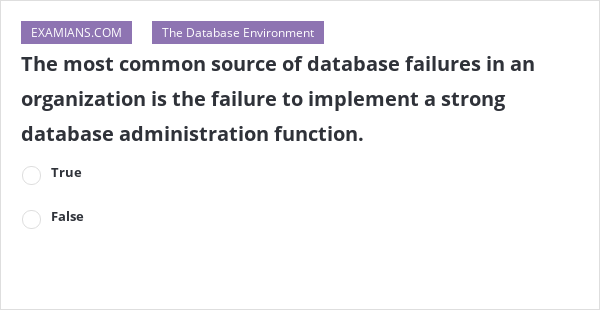 EXAMIANS.COM

The Database Environment

The most common source of database failures in an organization is the failure to implement a strong database administration function.

True

False